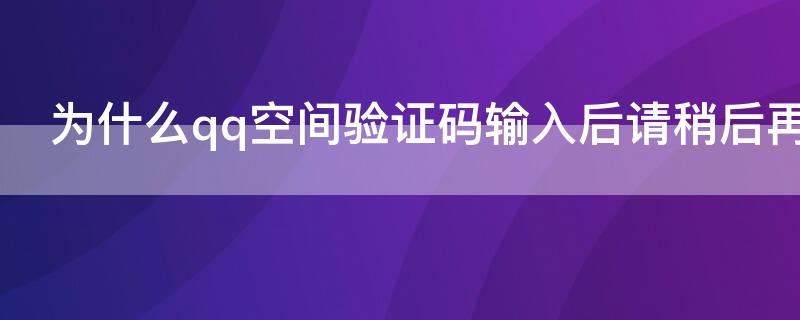 为什么qq空间验证码输入后请稍后再